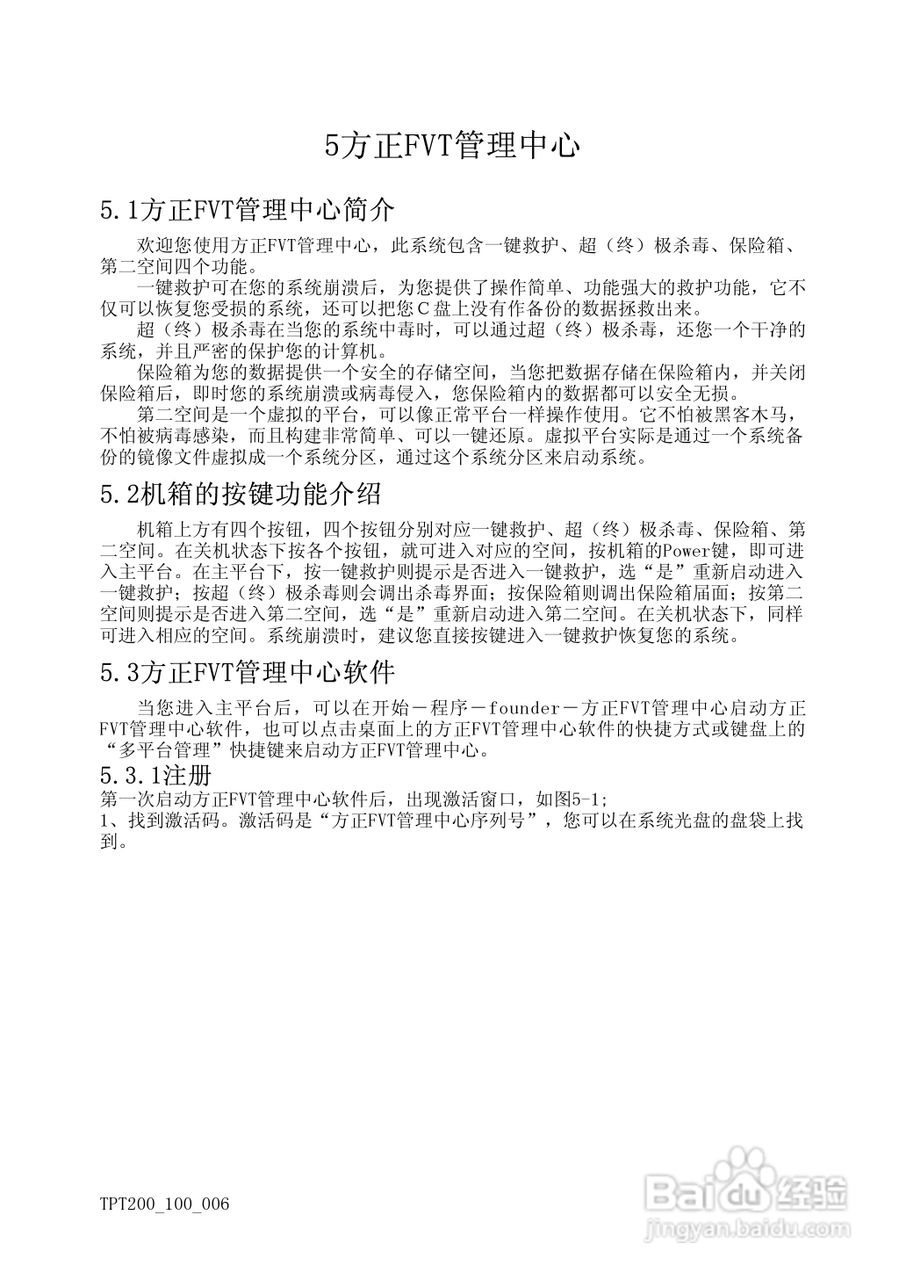 5方正FVT管理中心

5.1方正FVT管理中心简介

欢迎您使用方正FVT管理中心，此系统包含一键救护、超（终）极杀毒、保险箱、第二空间四个功能。

一键救护可在您的系统崩溃后，为您提供了操作简单、功能强大的救护功能，它不仅可以恢复您受损的系统，还可以把您C盘上没有作备份的数据拯救出来。

超（终）极杀毒在当您的系统中毒时，可以通过超（终）极杀毒，还您一个干净的系统，并且严密的保护您的计算机。

保险箱为您的数据提供一个安全的存储空间，当您把数据存储在保险箱内，并关闭保险箱后，即时您的系统崩溃或病毒侵入，您保险箱内的数据都可以安全无损。

第二空间是一个虚拟的平台，可以像正常平台一样操作使用。它不怕被黑客木马，不怕被病毒感染，而且构建非常简单、可以一键还原。虚拟平台实际是通过一个系统备份的镜像文件虚拟成一个系统分区，通过这个系统分区来启动系统。

5.2机箱的按键功能介绍

机箱上方有四个按钮，四个按钮分别对应一键救护、超（终）极杀毒、保险箱、第二空间。在关机状态下按各个按钮，就可进入对应的空间，按机箱的Power键，即可进入主平台。在主平台下，按一键救护则提示是否进入一键救护，选“是”重新启动进入一键救护；按超（终）极杀毒则会调出杀毒界面；按保险箱则调出保险箱届面；按第二空间则提示是否进入第二空间，选“是”重新启动进入第二空间。在关机状态下，同样可进入相应的空间。系统崩溃时，建议您直接按键进入一键救护恢复您的系统。

5.3方正FVT管理中心软件

当您进入主平台后，可以在开始－程序－founder－方正FVT管理中心启动方正FVT管理中心软件，也可以点击桌面上的方正FVT管理中心软件的快捷方式或键盘上的“多平台管理”快捷键来启动方正FVT管理中心。

5.3.1注册

第一次启动方正FVT管理中心软件后，出现激活窗口，如图5-1;

1、找到激活码。激活码是“方正FVT管理中心序列号”，您可以在系统光盘的盘袋上找到。

TPT200_100_006

Baidu经验
jingyan.baidu.com